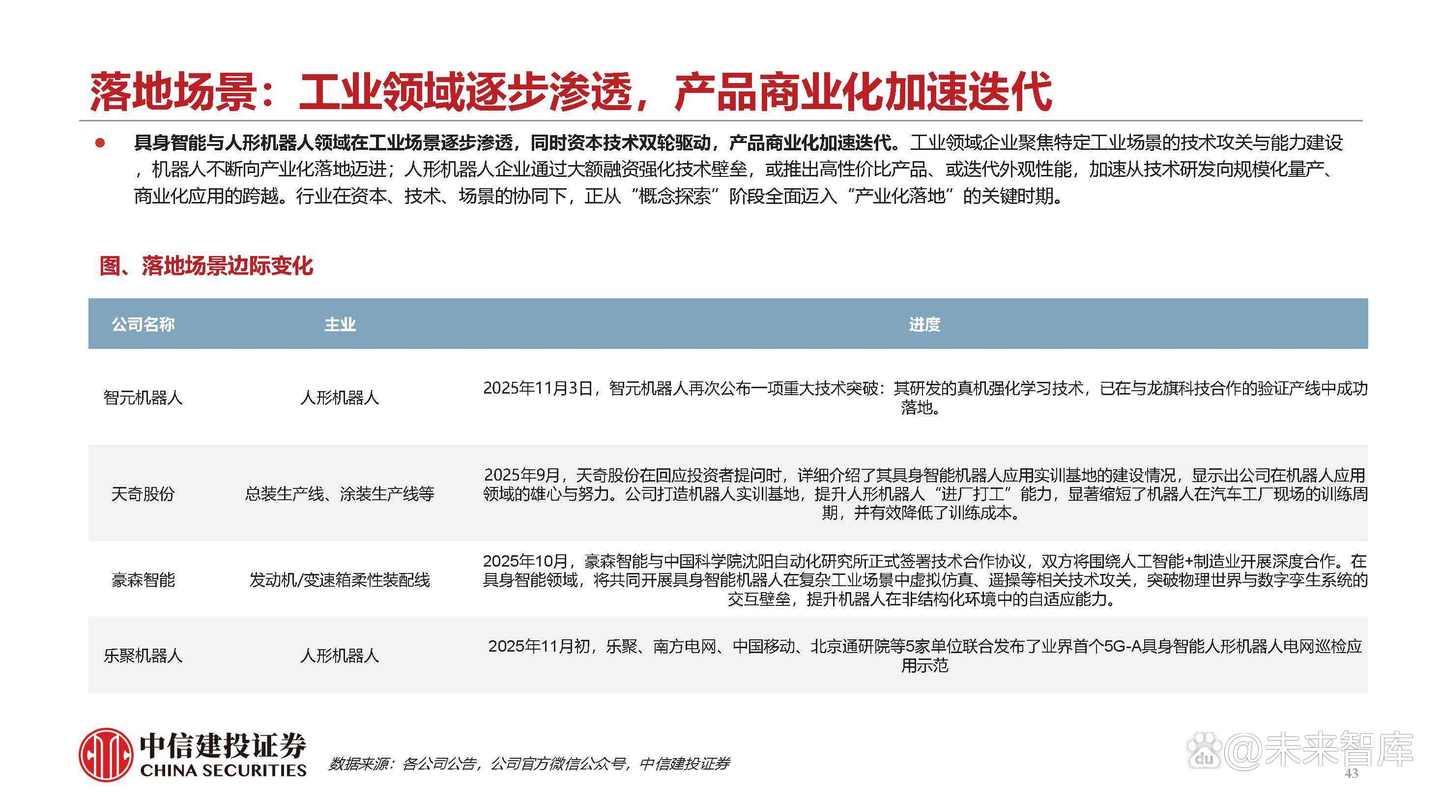 落地场景：工业领域逐步渗透，产品商业化加速迭代

具身智能与人形机器人领域在工业场景逐步渗透，同时资本技术双轮驱动，产品商业化加速迭代。工业领域企业聚焦特定工业场景的技术攻关与能力建设，机器人不断向产业化落地迈进；人形机器人企业通过大额融资强化技术壁垒，或推出高性价比产品、或迭代外观性能，加速从技术研发向规模化量产、商业化应用的跨越。行业在资本、技术、场景的协同下，正从“概念探索”阶段全面迈入“产业化落地”的关键时期。

图、落地场景边际变化

| 公司名称 | 主业 | 进度 |
|---|---|---|
| 智元机器人 | 人形机器人 | 2025年11月3日，智元机器人再次公布一项重大技术突破：其研发的真机强化学习技术，已在与龙旗科技合作的验证产线中成功落地。 |
| 天奇股份 | 总装生产线、涂装生产线等 | 2025年9月，天奇股份在回应投资者提问时，详细介绍了其具身智能机器人应用实训基地的建设情况，显示出公司在机器人应用领域的雄心与努力。公司打造机器人实训基地，提升人形机器人“进厂打工”能力，显著缩短了机器人在汽车工厂现场的训练周期，并有效降低了训练成本。 |
| 豪森智能 | 发动机/变速箱柔性装配线 | 2025年10月，豪森智能与中国科学院沈阳自动化研究所正式签署技术合作协议，双方将围绕人工智能+制造业开展深度合作。在具身智能领域，将共同开展具身智能机器人在复杂工业场景中虚拟仿真、遥操等相关技术攻关，突破物理世界与数字孪生系统的交互壁垒，提升机器人在非结构化环境中的自适应能力。 |
| 乐聚机器人 | 人形机器人 | 2025年11月初，乐聚、南方电网、中国移动、北京通研院等5家单位联合发布了业界首个5G-A具身智能人形机器人电网巡检应用示范 |

中信建投证券
CHINA SECURITIES

数据来源：各公司公告，公司官方微信公众号，中信建投证券

@未来智库

43